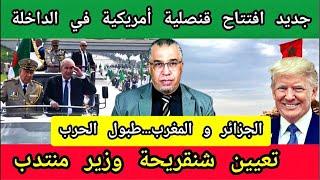 جديد افتتاح قنصلية أمريكية في الداخلة

الجزائر و المغرب...طبول الحرب

تعيين شنقريحة وزير منتدب